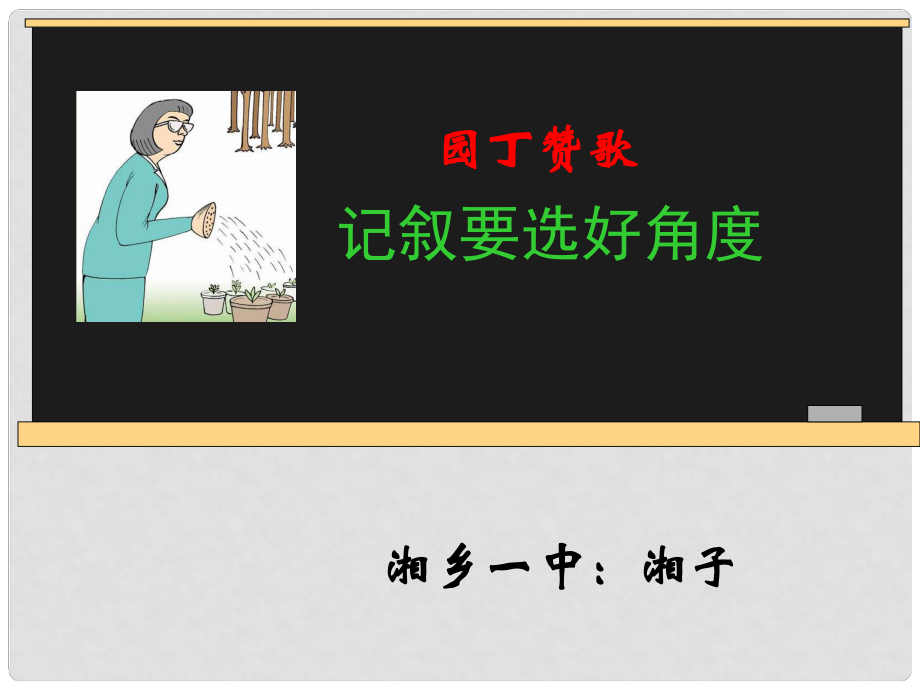 园丁赞歌

记叙要选好角度

湘乡一中：湘子